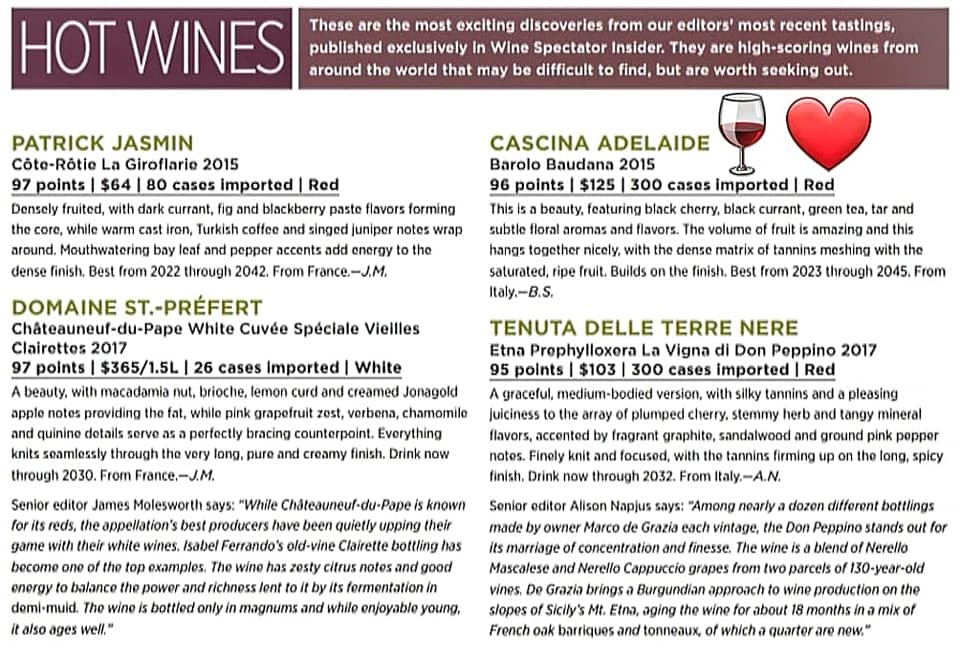 HOT WINES

These are the most exciting discoveries from our editors' most recent tastings, published exclusively in Wine Spectator Insider. They are high-scoring wines from around the world that may be difficult to find, but are worth seeking out.

PATRICK JASMIN
Côte-Rôtie La Giroflarie 2015
97 points | $64 | 80 cases imported | Red
Densely fruited, with dark currant, fig and blackberry paste flavors forming the core, while warm cast iron, Turkish coffee and singed juniper notes wrap around. Mouthwatering bay leaf and pepper accents add energy to the dense finish. Best from 2022 through 2042. From France.—J.M.

DOMAINE ST.-PRÉFERT
Châteauneuf-du-Pape White Cuvée Spéciale Vieilles Clairettes 2017
97 points | $365/1.5L | 26 cases imported | White
A beauty, with macadamia nut, brioche, lemon curd and creamed Jonagold apple notes providing the fat, while pink grapefruit zest, verbena, chamomile and quinine details serve as a perfectly bracing counterpoint. Everything knits seamlessly through the very long, pure and creamy finish. Drink now through 2030. From France.—J.M.

Senior editor James Molesworth says: "While Châteauneuf-du-Pape is known for its reds, the appellation's best producers have been quietly upping their game with their white wines. Isabel Ferrando's old-vine Clairette bottling has become one of the top examples. The wine has zesty citrus notes and good energy to balance the power and richness lent to it by its fermentation in demi-muid. The wine is bottled only in magnums and while enjoyable young, it also ages well."

CASCINA ADELAIDE
Barolo Baudana 2015
96 points | $125 | 300 cases imported | Red
This is a beauty, featuring black cherry, black currant, green tea, tar and subtle floral aromas and flavors. The volume of fruit is amazing and this hangs together nicely, with the dense matrix of tannins meshing with the saturated, ripe fruit. Builds on the finish. Best from 2023 through 2045. From Italy.—B.S.

TENUTA DELLE TERRE NERE
Etna Prephylloxera La Vigna di Don Peppino 2017
95 points | $103 | 300 cases imported | Red
A graceful, medium-bodied version, with silky tannins and a pleasing juiciness to the array of plumped cherry, stemmy herb and tangy mineral flavors, accented by fragrant graphite, sandalwood and ground pink pepper notes. Finely knit and focused, with the tannins firming up on the long, spicy finish. Drink now through 2032. From Italy.—A.N.

Senior editor Alison Napjus says: "Among nearly a dozen different bottlings made by owner Marco de Grazia each vintage, the Don Peppino stands out for its marriage of concentration and finesse. The wine is a blend of Nerello Mascalese and Nerello Cappuccio grapes from two parcels of 130-year-old vines. De Grazia brings a Burgundian approach to wine production on the slopes of Sicily's Mt. Etna, aging the wine for about 18 months in a mix of French oak barriques and tonneaux, of which a quarter are new."